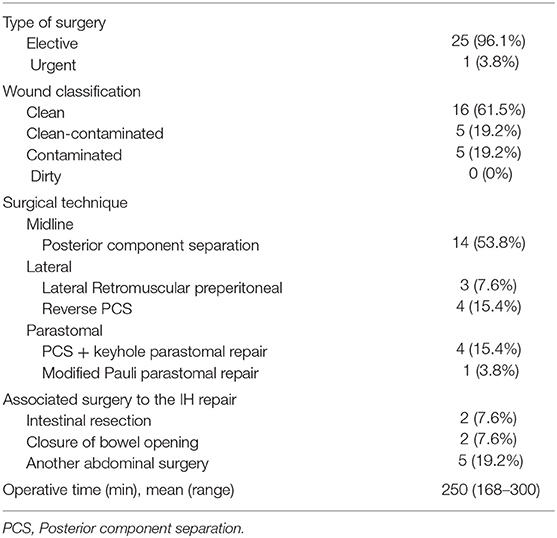 | | |
|---|---|
| Type of surgery | |
| Elective | 25 (96.1%) |
| Urgent | 1 (3.8%) |
| Wound classification | |
| Clean | 16 (61.5%) |
| Clean-contaminated | 5 (19.2%) |
| Contaminated | 5 (19.2%) |
| Dirty | 0 (0%) |
| Surgical technique | |
| Midline | |
| Posterior component separation | 14 (53.8%) |
| Lateral | |
| Lateral Retromuscular preperitoneal | 3 (7.6%) |
| Reverse PCS | 4 (15.4%) |
| Parastomal | |
| PCS + keyhole parastomal repair | 4 (15.4%) |
| Modified Pauli parastomal repair | 1 (3.8%) |
| Associated surgery to the IH repair | |
| Intestinal resection | 2 (7.6%) |
| Closure of bowel opening | 2 (7.6%) |
| Another abdominal surgery | 5 (19.2%) |
| Operative time (min), mean (range) | 250 (168–300) |

PCS, Posterior component separation.